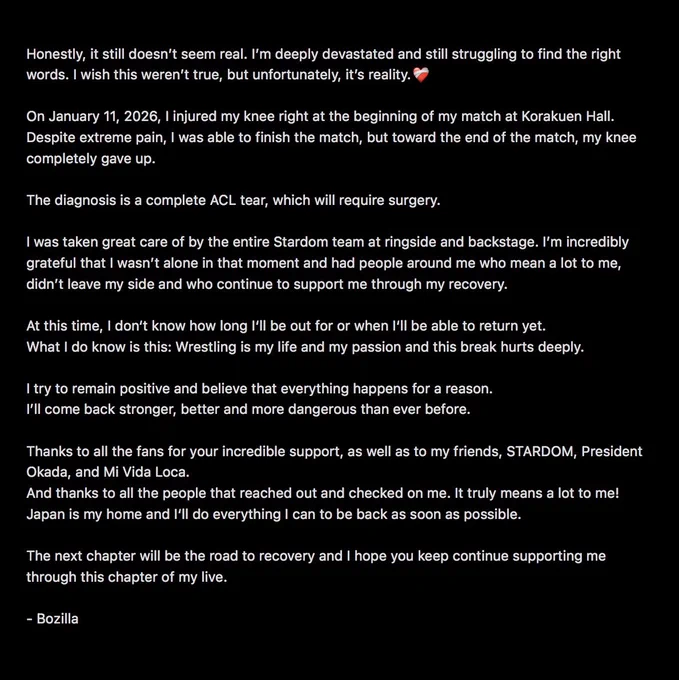 Honestly, it still doesn't seem real. I'm deeply devastated and still struggling to find the right words. I wish this weren't true, but unfortunately, it's reality.❤️‍🩹

On January 11, 2026, I injured my knee right at the beginning of my match at Korakuen Hall. Despite extreme pain, I was able to finish the match, but toward the end of the match, my knee completely gave up.

The diagnosis is a complete ACL tear, which will require surgery.

I was taken great care of by the entire Stardom team at ringside and backstage. I'm incredibly grateful that I wasn't alone in that moment and had people around me who mean a lot to me, didn't leave my side and who continue to support me through my recovery.

At this time, I don't know how long I'll be out for or when I'll be able to return yet.
What I do know is this: Wrestling is my life and my passion and this break hurts deeply.

I try to remain positive and believe that everything happens for a reason.
I'll come back stronger, better and more dangerous than ever before.

Thanks to all the fans for your incredible support, as well as to my friends, STARDOM, President Okada, and Mi Vida Loca.
And thanks to all the people that reached out and checked on me. It truly means a lot to me!
Japan is my home and I'll do everything I can to be back as soon as possible.

The next chapter will be the road to recovery and I hope you keep continue supporting me through this chapter of my live.

- Bozilla